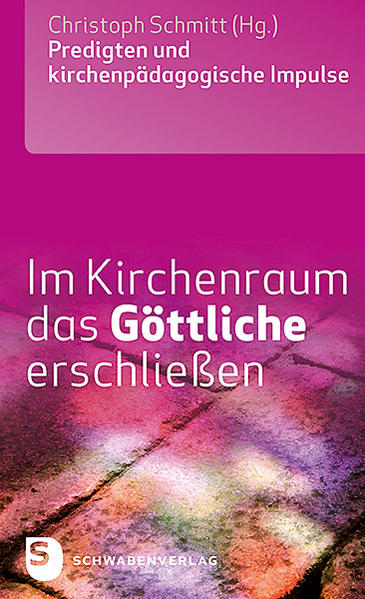 Christoph Schmitt (Hg.)
Predigten und kirchenpädagogische Impulse

Im Kirchenraum das Göttliche erschließen

S
SCHWABENVERLAG